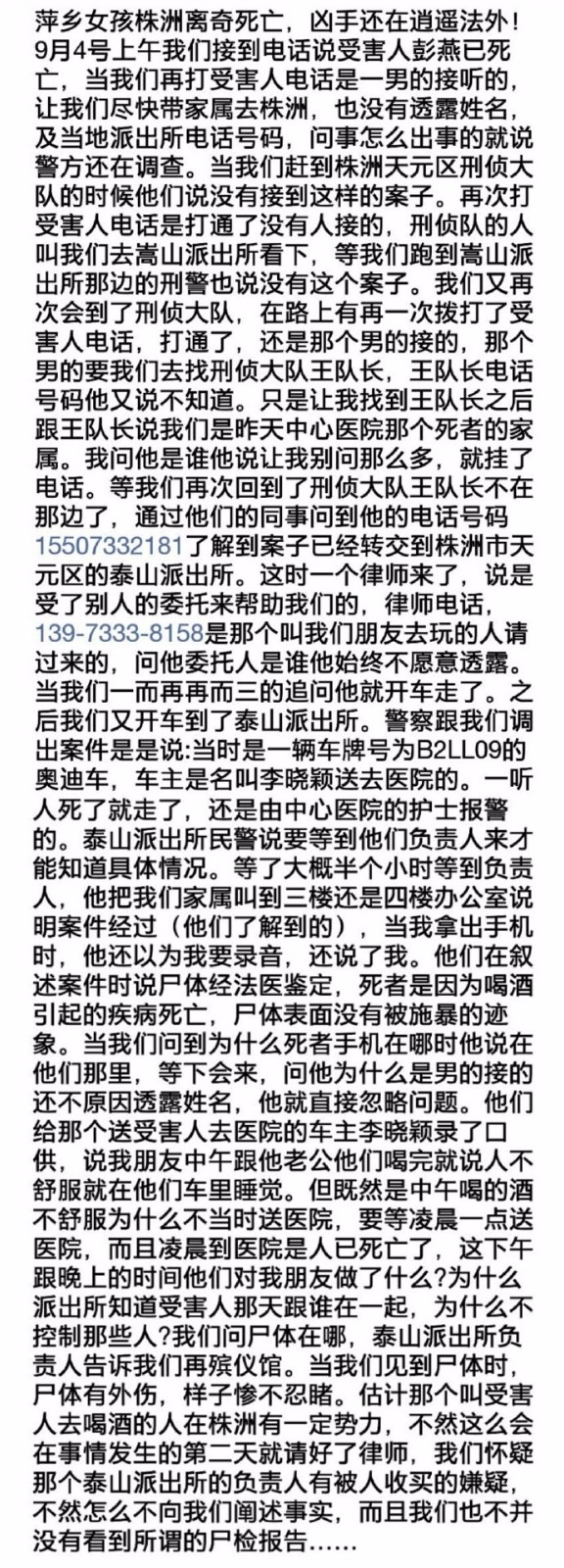 萍乡女孩株洲离奇死亡，凶手还在逍遥法外！9月4号上午我们接到电话说受害人彭燕已死亡，当我们再打受害人电话是一男的接听的，让我们尽快带家属去株洲，也没有透露姓名，及当地派出所电话号码，问事怎么出事的就说警方还在调查。当我们赶到株洲天元区刑侦大队的时候他们说没有接到这样的案子。再次打受害人电话是打通了没有人接的，刑侦队的人叫我们去嵩山派出所看下，等我们跑到嵩山派出所那边的刑警也说没有这个案子。我们又再次会到了刑侦大队，在路上有再一次拨打了受害人电话，打通了，还是那个男的接的，那个男的要我们去找刑侦大队王队长，王队长电话号码他又说不知道。只是让我找到王队长之后跟王队长说我们是昨天中心医院那个死者的家属。我问他是谁他说让我别问那么多，就挂了电话。等我们再次回到了刑侦大队王队长不在那边了，通过他们的同事问到他的电话号码15507332181了解到案子已经转交到株洲市天元区的泰山派出所。这时一个律师来了，说是受了别人的委托来帮助我们的，律师电话，139-7333-8158是那个叫我们朋友去玩的人请过来的，问他委托人是谁他始终不愿意透露。当我们一而再再而三的追问他就开车走了。之后我们又开车到了泰山派出所。警察跟我们调出案件是是说:当时是一辆车牌号为B2LL09的奥迪车，车主是名叫李晓颖送去医院的。一听人死了就走了，还是由中心医院的护士报警的。泰山派出所民警说要等到他们负责人来才能知道具体情况。等了大概半个小时等到负责人，他把我们家属叫到三楼还是四楼办公室说明案件经过（他们了解到的），当我拿出手机时，他还以为我要录音，还说了我。他们在叙述案件时说尸体经法医鉴定，死者是因为喝酒引起的疾病死亡，尸体表面没有被施暴的迹象。当我们问到为什么死者手机在哪时他说在他们那里，等下会来，问他为什么是男的接的还不原因透露姓名，他就直接忽略问题。他们给那个送受害人去医院的车主李晓颖录了口供，说我朋友中午跟他老公他们喝完就说人不舒服就在他们车里睡觉。但既然是中午喝的酒不舒服为什么不当时送医院，要等凌晨一点送医院，而且凌晨到医院是人已死亡了，这下午跟晚上的时间他们对我朋友做了什么?为什么派出所知道受害人那天跟谁在一起，为什么不控制那些人?我们问尸体在哪，泰山派出所负责人告诉我们再殡仪馆。当我们见到尸体时，尸体有外伤，样子惨不忍睹。估计那个叫受害人去喝酒的人在株洲有一定势力，不然这么会在事情发生的第二天就请好了律师，我们怀疑那个泰山派出所的负责人有被人收买的嫌疑，不然怎么不向我们阐述事实，而且我们也不并没有看到所谓的尸检报告……